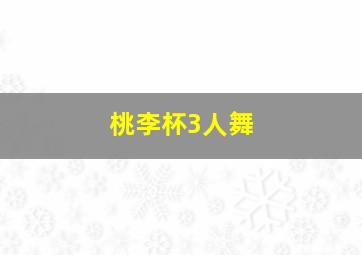 桃李杯3人舞